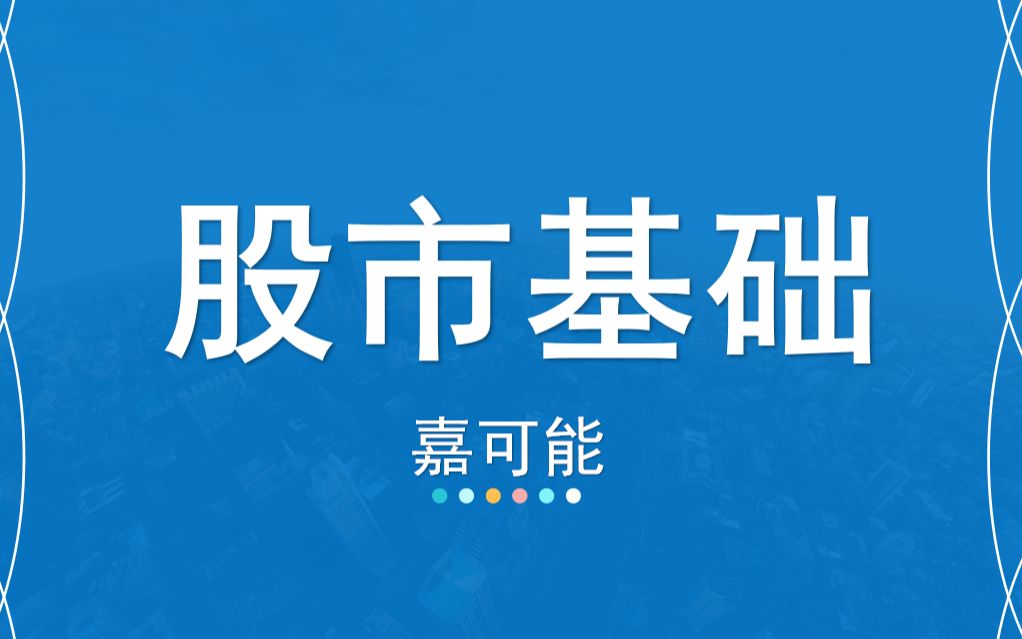 股市基础

嘉可能